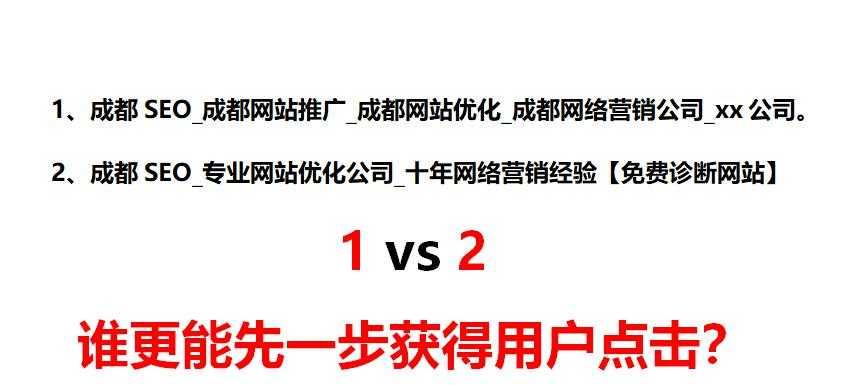 1、成都 SEO_成都网站推广_成都网站优化_成都网络营销公司_xx 公司。

2、成都 SEO_专业网站优化公司_十年网络营销经验【免费诊断网站】

1 vs 2

谁更能先一步获得用户点击?